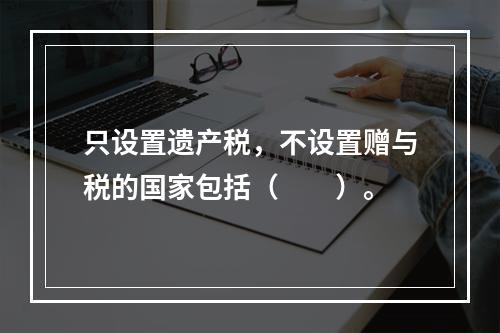 只设置遗产税，不设置赠与税的国家包括（　　）。